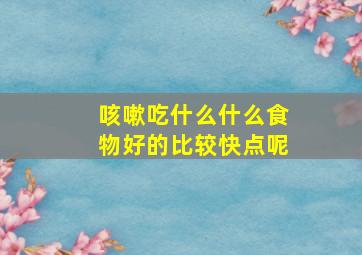 咳嗽吃什么什么食物好的比较快点呢